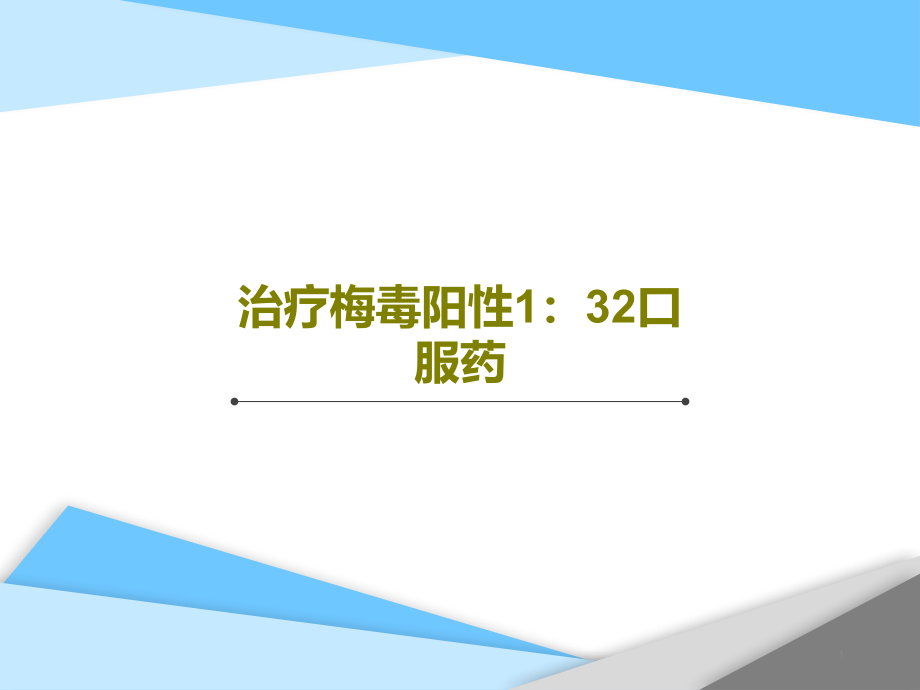 治疗梅毒阳性1：32口服药

1